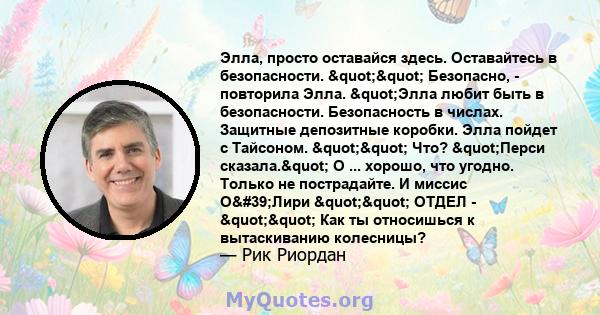 Элла, просто оставайся здесь. Оставайтесь в безопасности. &quot;&quot; Безопасно, - повторила Элла. &quot;Элла любит быть в безопасности. Безопасность в числах. Защитные депозитные коробки. Элла пойдет с Тайсоном. &quot;&quot; Что? &quot;Перси сказала.&quot; О ... хорошо, что угодно. Только не пострадайте. И миссис О&#39;Лири &quot;&quot; ОТДЕЛ - &quot;&quot; Как ты относишься к вытаскиванию колесницы?
— Рик Риордан

MyQuotes.org